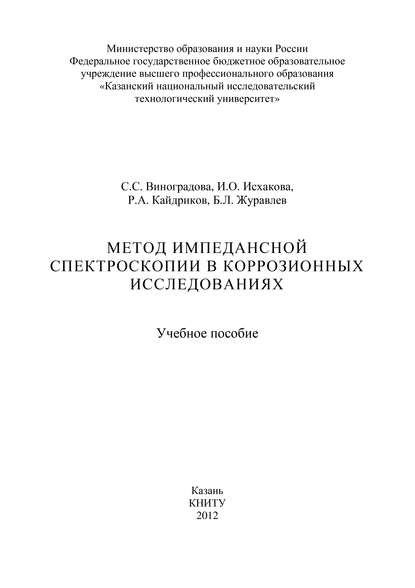 Министерство образования и науки России
Федеральное государственное бюджетное образовательное учреждение высшего профессионального образования
«Казанский национальный исследовательский технологический университет»

С.С. Виноградова, И.О. Исхакова,
Р.А. Кайдриков, Б.Л. Журавлев

МЕТОД ИМПЕДАНСНОЙ СПЕКТРОСКОПИИ В КОРРОЗИОННЫХ ИССЛЕДОВАНИЯХ

Учебное пособие

Казань
КНИТУ
2012